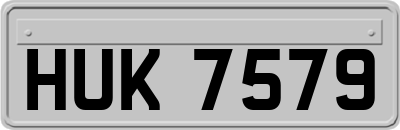 HUK 7579